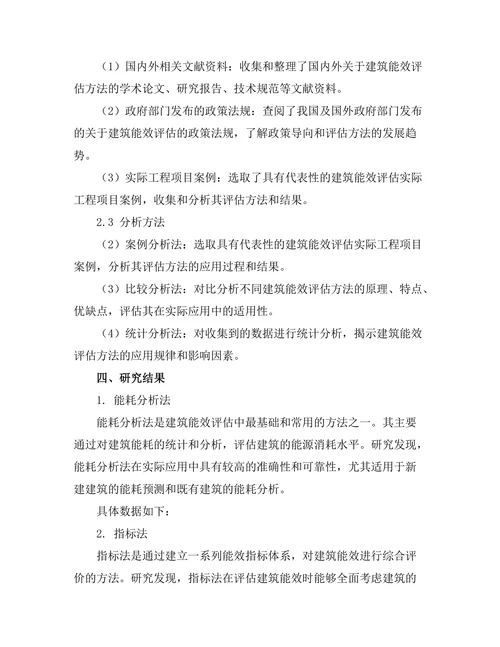 （1）国内外相关文献资料：收集和整理了国内外关于建筑能效评估方法的学术论文、研究报告、技术规范等文献资料。

（2）政府部门发布的政策法规：查阅了我国及国外政府部门发布的关于建筑能效评估的政策法规，了解政策导向和评估方法的发展趋势。

（3）实际工程项目案例：选取了具有代表性的建筑能效评估实际工程项目案例，收集和分析其评估方法和结果。

2.3 分析方法

（2）案例分析法：选取具有代表性的建筑能效评估实际工程项目案例，分析其评估方法的应用过程和结果。

（3）比较分析法：对比分析不同建筑能效评估方法的原理、特点、优缺点，评估其在实际应用中的适用性。

（4）统计分析法：对收集到的数据进行统计分析，揭示建筑能效评估方法的应用规律和影响因素。

四、研究结果

1. 能耗分析法

能耗分析法是建筑能效评估中最基础和常用的方法之一。其主要通过对建筑能耗的统计和分析，评估建筑的能源消耗水平。研究发现，能耗分析法在实际应用中具有较高的准确性和可靠性，尤其适用于新建建筑的能耗预测和既有建筑的能耗分析。

具体数据如下：

2. 指标法

指标法是通过建立一系列能效指标体系，对建筑能效进行综合评价的方法。研究发现，指标法在评估建筑能效时能够全面考虑建筑的